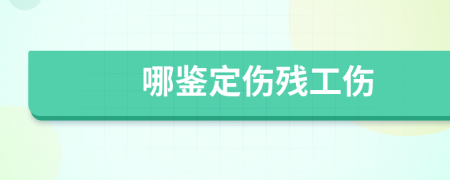 哪鉴定伤残工伤